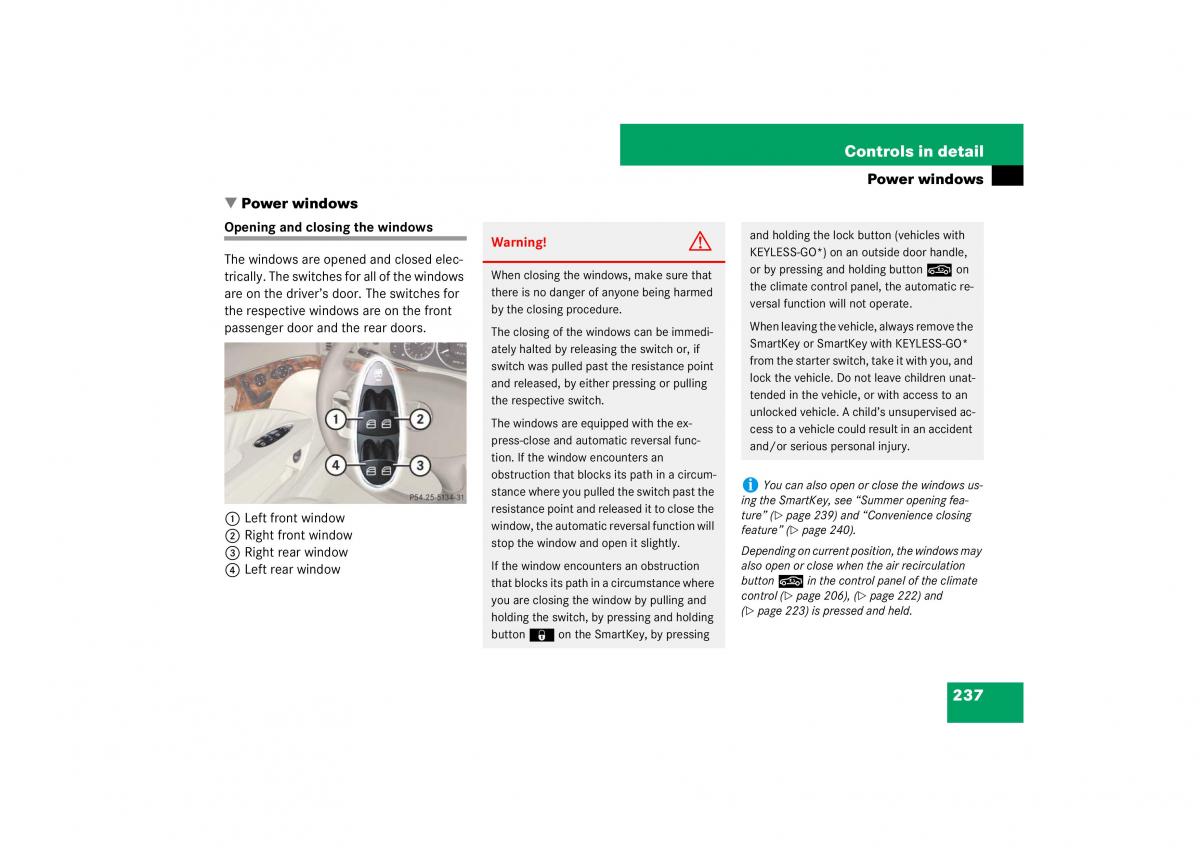 Controls in detail

Power windows

▼ Power windows

Opening and closing the windows

The windows are opened and closed electrically. The switches for all of the windows are on the driver's door. The switches for the respective windows are on the front passenger door and the rear doors.

1 2 4 3

P54.25-5134-31

1 Left front window
2 Right front window
3 Right rear window
4 Left rear window

Warning!

When closing the windows, make sure that there is no danger of anyone being harmed by the closing procedure.

The closing of the windows can be immediately halted by releasing the switch or, if switch was pulled past the resistance point and released, by either pressing or pulling the respective switch.

The windows are equipped with the express-close and automatic reversal function. If the window encounters an obstruction that blocks its path in a circumstance where you pulled the switch past the resistance point and released it to close the window, the automatic reversal function will stop the window and open it slightly.

If the window encounters an obstruction that blocks its path in a circumstance where you are closing the window by pulling and holding the switch, by pressing and holding button on the SmartKey, by pressing and holding the lock button (vehicles with KEYLESS-GO*) on an outside door handle, or by pressing and holding button on the climate control panel, the automatic reversal function will not operate.

When leaving the vehicle, always remove the SmartKey or SmartKey with KEYLESS-GO* from the starter switch, take it with you, and lock the vehicle. Do not leave children unattended in the vehicle, or with access to an unlocked vehicle. A child's unsupervised access to a vehicle could result in an accident and/or serious personal injury.

i You can also open or close the windows using the SmartKey, see "Summer opening feature" (▷ page 239) and "Convenience closing feature" (▷ page 240).

Depending on current position, the windows may also open or close when the air recirculation button in the control panel of the climate control (▷ page 206), (▷ page 222) and (▷ page 223) is pressed and held.

237